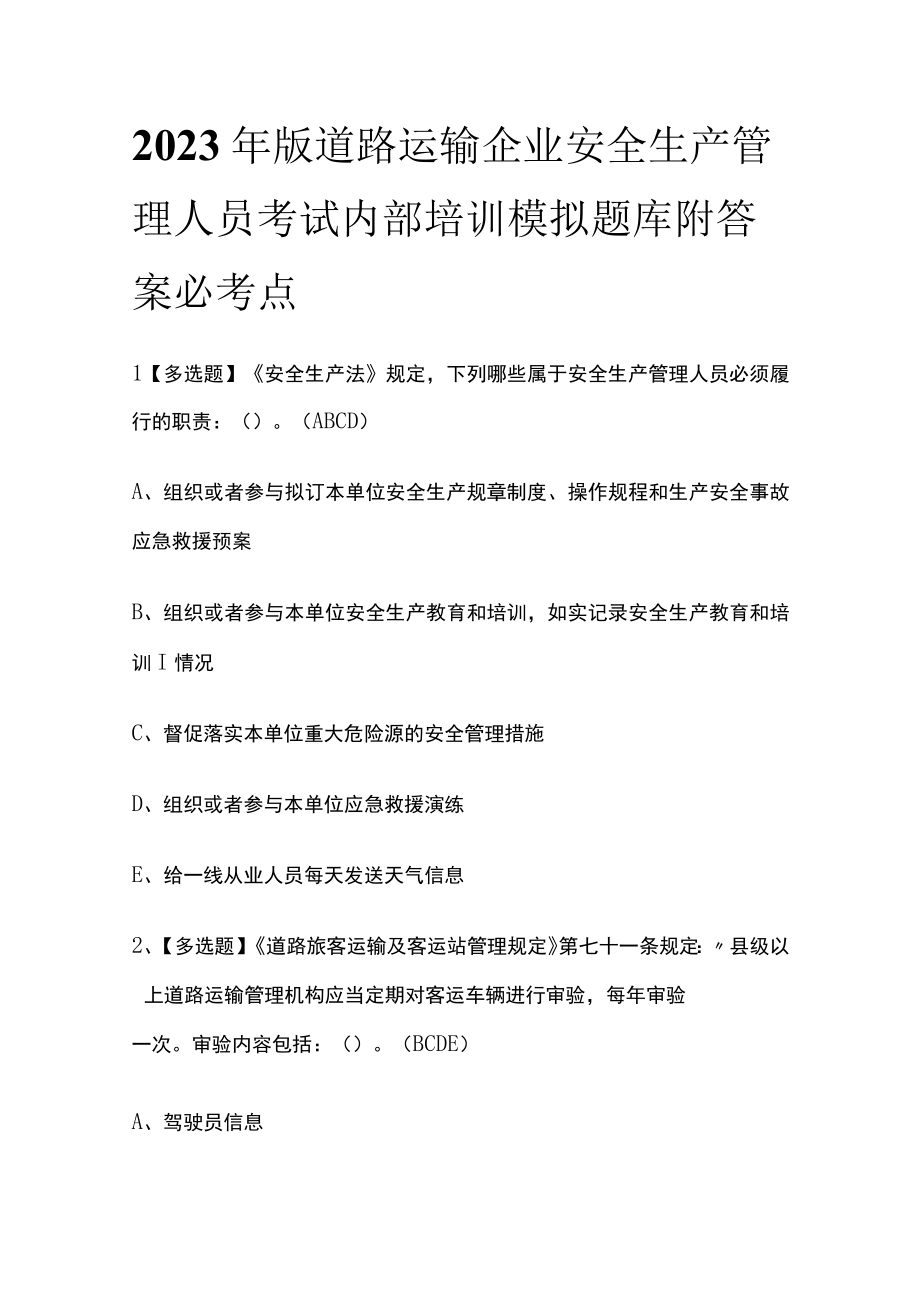 2023年版道路运输企业安全生产管理人员考试内部培训模拟题库附答案必考点

1【多选题】《安全生产法》规定，下列哪些属于安全生产管理人员必须履行的职责：（）。（ABCD）

A、组织或者参与拟订本单位安全生产规章制度、操作规程和生产安全事故应急救援预案

B、组织或者参与本单位安全生产教育和培训，如实记录安全生产教育和培训I情况

C、督促落实本单位重大危险源的安全管理措施

D、组织或者参与本单位应急救援演练

E、给一线从业人员每天发送天气信息

2、【多选题】《道路旅客运输及客运站管理规定》第七十一条规定:〃县级以上道路运输管理机构应当定期对客运车辆进行审验，每年审验一次。审验内容包括：（）。（BCDE）

A、驾驶员信息